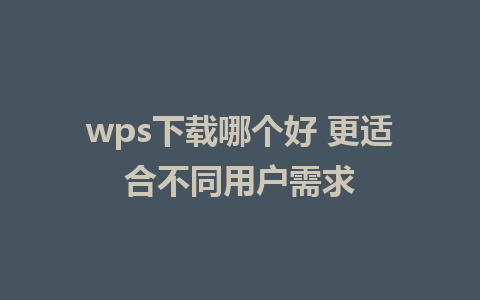 wps下载哪个好 更适合不同用户需求